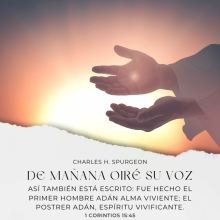 CHARLES H. SPURGEON

DE MAÑANA OIRÉ SU VOZ

ASÍ TAMBIÉN ESTÁ ESCRITO: FUE HECHO EL PRIMER HOMBRE ADÁN ALMA VIVIENTE; EL POSTRER ADÁN, ESPÍRITU VIVIFICANTE.

1 CORINTIOS 15:45